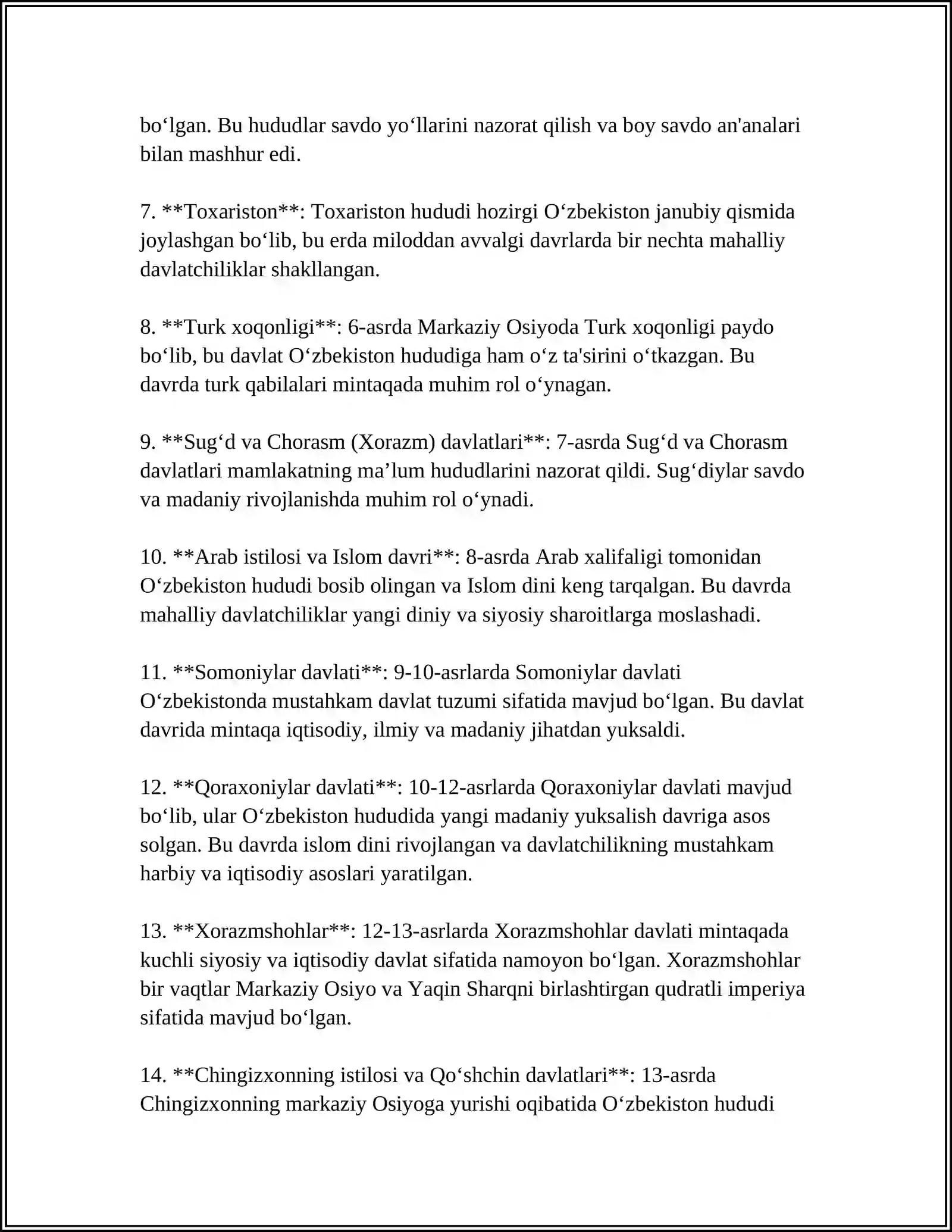 bo'lgan. Bu hududlar savdo yo'llarini nazorat qilish va boy savdo an'analari bilan mashhur edi.

7. **Toxariston**: Toxariston hududi hozirgi O'zbekiston janubiy qismida joylashgan bo'lib, bu erda miloddan avvalgi davrlarda bir nechta mahalliy davlatchiliklar shakllangan.

8. **Turk xoqonligi**: 6-asrda Markaziy Osiyoda Turk xoqonligi paydo bo'lib, bu davlat O'zbekiston hududiga ham o'z ta'sirini o'tkazgan. Bu davrda turk qabilalari mintaqada muhim rol o'ynagan.

9. **Sug'd va Chorasm (Xorazm) davlatlari**: 7-asrda Sug'd va Chorasm davlatlari mamlakatning ma'lum hududlarini nazorat qildi. Sug'diylar savdo va madaniy rivojlanishda muhim rol o'ynadi.

10. **Arab istilosi va Islom davri**: 8-asrda Arab xalifaligi tomonidan O'zbekiston hududi bosib olingan va Islom dini keng tarqalgan. Bu davrda mahalliy davlatchiliklar yangi diniy va siyosiy sharoitlarga moslashadi.

11. **Somoniylar davlati**: 9-10-asrlarda Somoniylar davlati O'zbekistonda mustahkam davlat tuzumi sifatida mavjud bo'lgan. Bu davlat davrida mintaqa iqtisodiy, ilmiy va madaniy jihatdan yuksaldi.

12. **Qoraxoniylar davlati**: 10-12-asrlarda Qoraxoniylar davlati mavjud bo'lib, ular O'zbekiston hududida yangi madaniy yuksalish davriga asos solgan. Bu davrda islom dini rivojlangan va davlatchilikning mustahkam harbiy va iqtisodiy asoslari yaratilgan.

13. **Xorazmshohlar**: 12-13-asrlarda Xorazmshohlar davlati mintaqada kuchli siyosiy va iqtisodiy davlat sifatida namoyon bo'lgan. Xorazmshohlar bir vaqtlar Markaziy Osiyo va Yaqin Sharqni birlashtirgan qudratli imperiya sifatida mavjud bo'lgan.

14. **Chingizxonning istilosi va Qo'shchin davlatlari**: 13-asrda Chingizxonning markaziy Osiyoga yurishi oqibatida O'zbekiston hududi